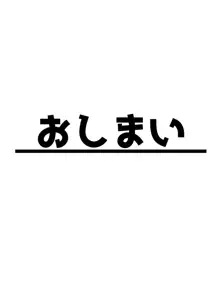 おしまい